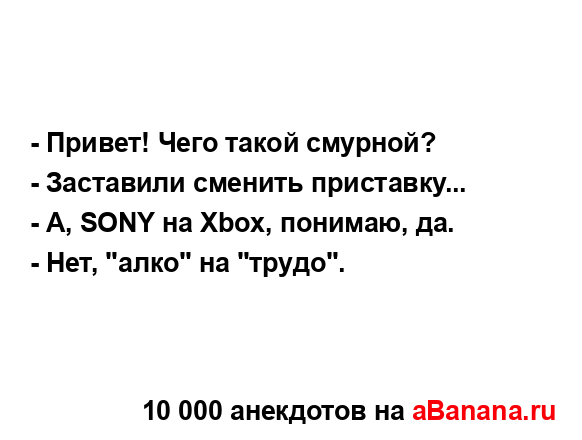 - Привет! Чего такой смурной?
- Заставили сменить приставку...
- А, SONY на Xbox, понимаю, да.
- Нет, "алко" на "трудо".

10 000 анекдотов на aBanana.ru